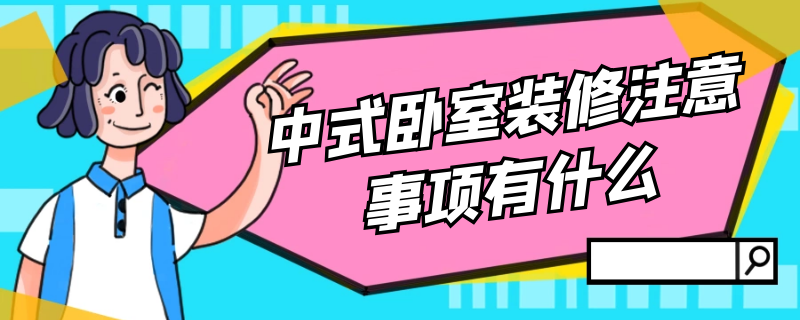 中式卧室装修注意事项有什么